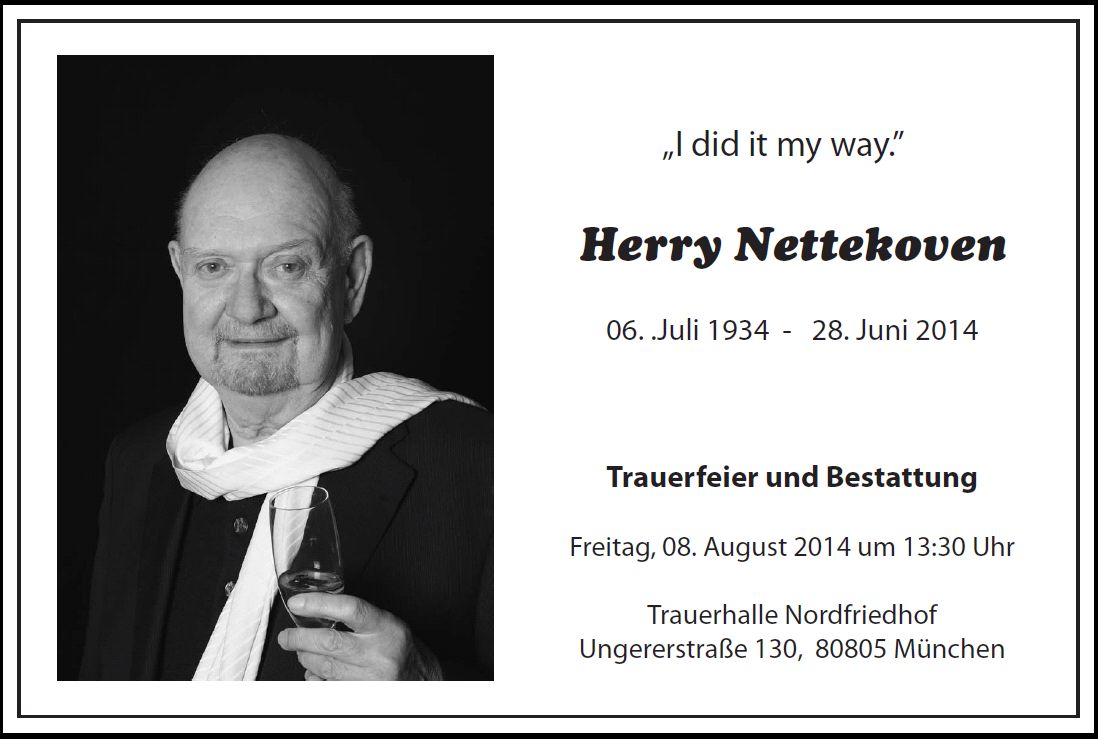 „I did it my way."

Herry Nettekoven

06. .Juli 1934 - 28. Juni 2014

Trauerfeier und Bestattung

Freitag, 08. August 2014 um 13:30 Uhr

Trauerhalle Nordfriedhof
Ungererstraße 130, 80805 München